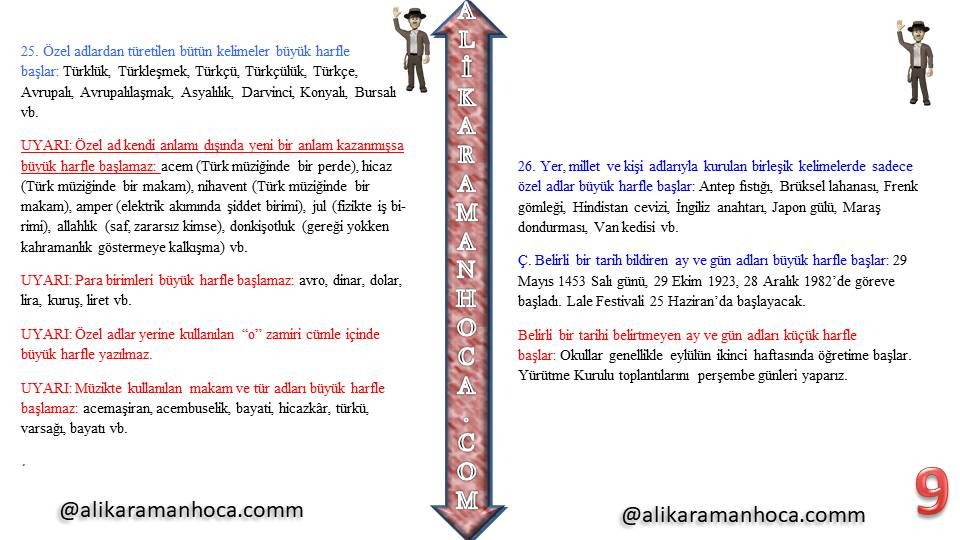 25. Özel adlardan türetilen bütün kelimeler büyük harfle başlar: Türklük, Türkleşmek, Türkçü, Türkçülük, Türkçe, Avrupalı, Avrupalılaşmak, Asyalılık, Darvinci, Konyalı, Bursalı vb.

UYARI: Özel ad kendi anlamı dışında yeni bir anlam kazanmışsa büyük harfle başlamaz: acem (Türk müziğinde bir perde), hicaz (Türk müziğinde bir makam), nihavent (Türk müziğinde bir makam), amper (elektrik akımında şiddet birimi), jul (fizikte iş birimi), allahlık (saf, zararsız kimse), donkişotluk (gereği yokken kahramanlık göstermeye kalkışma) vb.

UYARI: Para birimleri büyük harfle başlamaz: avro, dinar, dolar, lira, kuruş, liret vb.

UYARI: Özel adlar yerine kullanılan "o" zamiri cümle içinde büyük harfle yazılmaz.

UYARI: Müzikte kullanılan makam ve tür adları büyük harfle başlamaz: acemaşiran, acembuselik, bayati, hicazkâr, türkü, varsağı, bayatı vb.

.

@alikaramanhoca.comm

ALİKARAMANHOCA.COM

26. Yer, millet ve kişi adlarıyla kurulan birleşik kelimelerde sadece özel adlar büyük harfle başlar: Antep fıstığı, Brüksel lahanası, Frenk gömleği, Hindistan cevizi, İngiliz anahtarı, Japon gülü, Maraş dondurması, Van kedisi vb.

Ç. Belirli bir tarih bildiren ay ve gün adları büyük harfle başlar: 29 Mayıs 1453 Salı günü, 29 Ekim 1923, 28 Aralık 1982'de göreve başladı. Lale Festivali 25 Haziran'da başlayacak.

Belirli bir tarihi belirtmeyen ay ve gün adları küçük harfle başlar: Okullar genellikle eylülün ikinci haftasında öğretime başlar. Yürütme Kurulu toplantılarını perşembe günleri yaparız.

@alikaramanhoca.comm

9